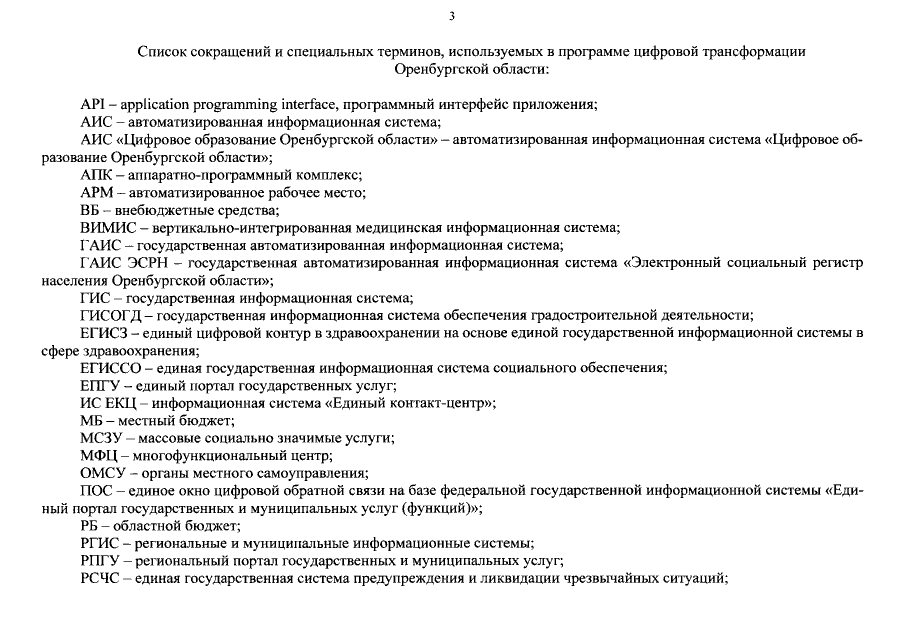 3

Список сокращений и специальных терминов, используемых в программе цифровой трансформации Оренбургской области:

API – application programming interface, программный интерфейс приложения;
АИС – автоматизированная информационная система;
АИС «Цифровое образование Оренбургской области» – автоматизированная информационная система «Цифровое образование Оренбургской области»;
АПК – аппаратно-программный комплекс;
АРМ – автоматизированное рабочее место;
ВБ – внебюджетные средства;
ВИМИС – вертикально-интегрированная медицинская информационная система;
ГАИС – государственная автоматизированная информационная система;
ГАИС ЭСРН – государственная автоматизированная информационная система «Электронный социальный регистр населения Оренбургской области»;
ГИС – государственная информационная система;
ГИСОГД – государственная информационная система обеспечения градостроительной деятельности;
ЕГИСЗ – единый цифровой контур в здравоохранении на основе единой государственной информационной системы в сфере здравоохранения;
ЕГИССО – единая государственная информационная система социального обеспечения;
ЕПГУ – единый портал государственных услуг;
ИС ЕКЦ – информационная система «Единый контакт-центр»;
МБ – местный бюджет;
МСЗУ – массовые социально значимые услуги;
МФЦ – многофункциональный центр;
ОМСУ – органы местного самоуправления;
ПОС – единое окно цифровой обратной связи на базе федеральной государственной информационной системы «Единый портал государственных и муниципальных услуг (функций)»;
РБ – областной бюджет;
РГИС – региональные и муниципальные информационные системы;
РПГУ – региональный портал государственных и муниципальных услуг;
РСЧС – единая государственная система предупреждения и ликвидации чрезвычайных ситуаций;